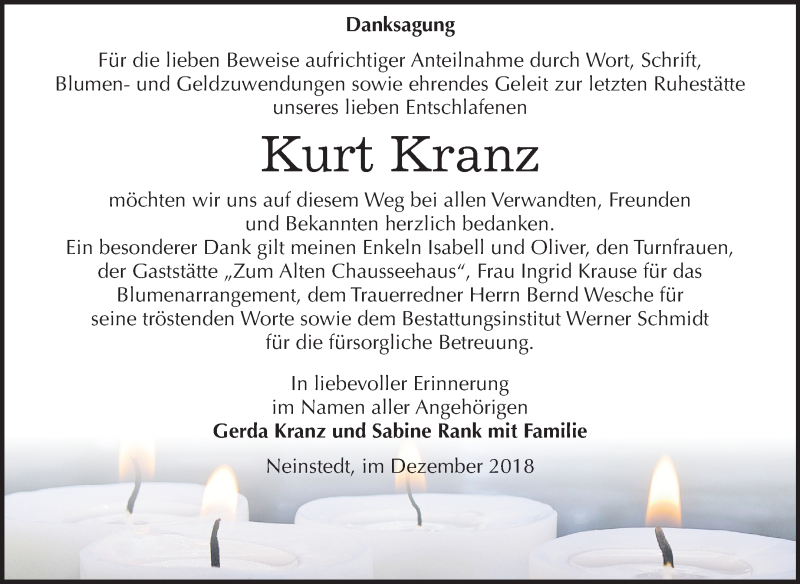 Danksagung

Für die lieben Beweise aufrichtiger Anteilnahme durch Wort, Schrift, Blumen- und Geldzuwendungen sowie ehrendes Geleit zur letzten Ruhestätte unseres lieben Entschlafenen

Kurt Kranz

möchten wir uns auf diesem Weg bei allen Verwandten, Freunden und Bekannten herzlich bedanken.
Ein besonderer Dank gilt meinen Enkeln Isabell und Oliver, den Turnfrauen, der Gaststätte „Zum Alten Chausseehaus“, Frau Ingrid Krause für das Blumenarrangement, dem Trauerredner Herrn Bernd Wesche für seine tröstenden Worte sowie dem Bestattungsinstitut Werner Schmidt für die fürsorgliche Betreuung.

In liebevoller Erinnerung
im Namen aller Angehörigen
Gerda Kranz und Sabine Rank mit Familie

Neinstedt, im Dezember 2018